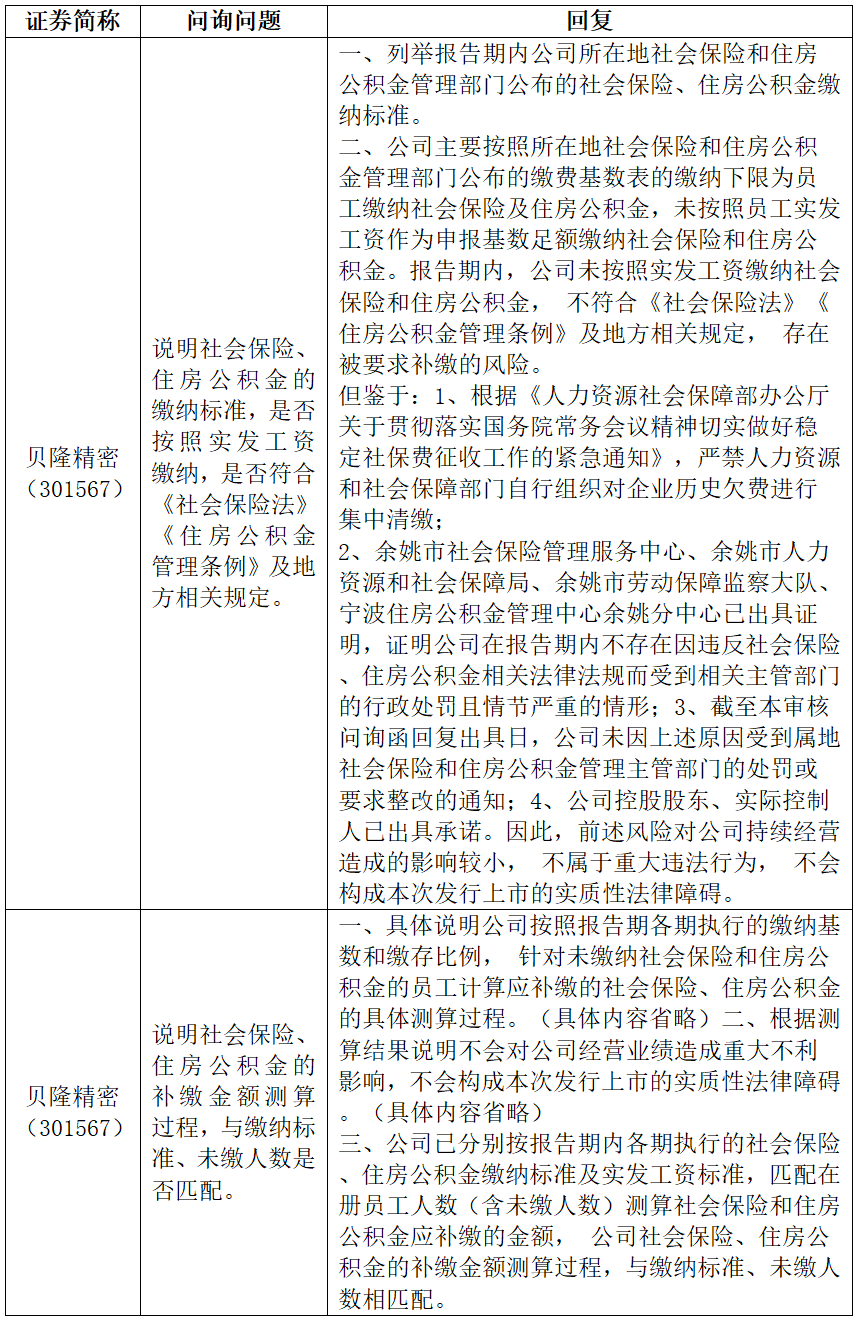 | 证券简称 | 问询问题 | 回复 |
|---|---|---|
| 贝隆精密（301567） | 说明社会保险、住房公积金的缴纳标准，是否按照实发工资缴纳，是否符合《社会保险法》《住房公积金管理条例》及地方相关规定。 | 一、列举报告期内公司所在地社会保险和住房公积金管理部门公布的社会保险、住房公积金缴纳标准。<br>二、公司主要按照所在地社会保险和住房公积金管理部门公布的缴费基数表的缴纳下限为员工缴纳社会保险及住房公积金，未按照员工实发工资作为申报基数足额缴纳社会保险和住房公积金。报告期内，公司未按照实发工资缴纳社会保险和住房公积金， 不符合《社会保险法》《住房公积金管理条例》及地方相关规定， 存在被要求补缴的风险。<br>但鉴于：1、根据《人力资源社会保障部办公厅关于贯彻落实国务院常务会议精神切实做好稳定社保费征收工作的紧急通知》，严禁人力资源和社会保障部门自行组织对企业历史欠费进行集中清缴；<br>2、余姚市社会保险管理服务中心、余姚市人力资源和社会保障局、余姚市劳动保障监察大队、宁波住房公积金管理中心余姚分中心已出具证明，证明公司在报告期内不存在因违反社会保险、住房公积金相关法律法规而受到相关主管部门的行政处罚且情节严重的情形；3、截至本审核问询函回复出具日，公司未因上述原因受到属地社会保险和住房公积金管理主管部门的处罚或要求整改的通知；4、公司控股股东、实际控制人已出具承诺。因此，前述风险对公司持续经营造成的影响较小， 不属于重大违法行为， 不会构成本次发行上市的实质性法律障碍。 |
| 贝隆精密（301567） | 说明社会保险、住房公积金的补缴金额测算过程，与缴纳标准、未缴人数是否匹配。 | 一、具体说明公司按照报告期各期执行的缴纳基数和缴存比例， 针对未缴纳社会保险和住房公积金的员工计算应补缴的社会保险、住房公积金的具体测算过程。（具体内容省略）二、根据测算结果说明不会对公司经营业绩造成重大不利影响，不会构成本次发行上市的实质性法律障碍。（具体内容省略）<br>三、公司已分别按报告期内各期执行的社会保险、住房公积金缴纳标准及实发工资标准，匹配在册员工人数（含未缴人数）测算社会保险和住房公积金应补缴的金额， 公司社会保险、住房公积金的补缴金额测算过程，与缴纳标准、未缴人数相匹配。 |